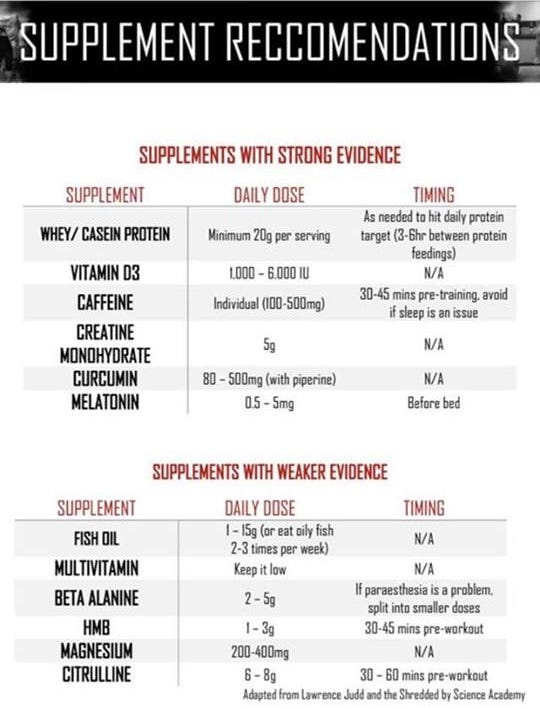 SUPPLEMENT RECCOMENDATIONS

SUPPLEMENTS WITH STRONG EVIDENCE

| SUPPLEMENT | DAILY DOSE | TIMING |
|---|---|---|
| WHEY/ CASEIN PROTEIN | Minimum 20g per serving | As needed to hit daily protein target (3-6hr between protein feedings) |
| VITAMIN D3 | 1,000 – 6,000 IU | N/A |
| CAFFEINE | Individual (100-500mg) | 30-45 mins pre-training, avoid if sleep is an issue |
| CREATINE MONOHYDRATE | 5g | N/A |
| CURCUMIN | 80 – 500mg (with piperine) | N/A |
| MELATONIN | 0.5 – 5mg | Before bed |

SUPPLEMENTS WITH WEAKER EVIDENCE

| SUPPLEMENT | DAILY DOSE | TIMING |
|---|---|---|
| FISH OIL | 1 – 15g (or eat oily fish 2-3 times per week) | N/A |
| MULTIVITAMIN | Keep it low | N/A |
| BETA ALANINE | 2 – 5g | If paraesthesia is a problem, split into smaller doses |
| HMB | 1 – 3g | 30-45 mins pre-workout |
| MAGNESIUM | 200-400mg | N/A |
| CITRULLINE | 6 – 8g | 30 – 60 mins pre-workout |

Adapted from Lawrence Judd and the Shredded by Science Academy